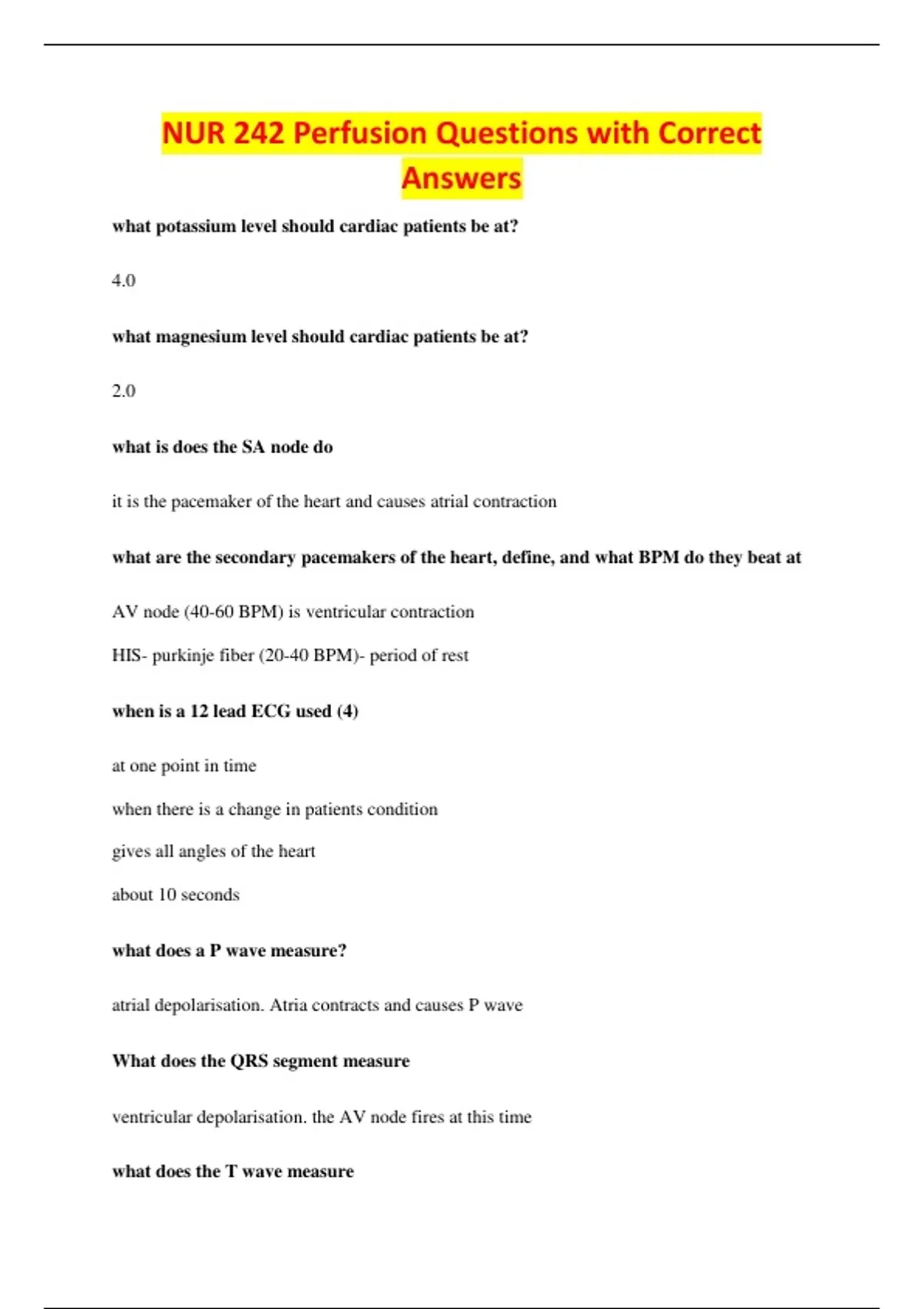 NUR 242 Perfusion Questions with Correct Answers

what potassium level should cardiac patients be at?

4.0

what magnesium level should cardiac patients be at?

2.0

what is does the SA node do

it is the pacemaker of the heart and causes atrial contraction

what are the secondary pacemakers of the heart, define, and what BPM do they beat at

AV node (40-60 BPM) is ventricular contraction

HIS- purkinje fiber (20-40 BPM)- period of rest

when is a 12 lead ECG used (4)

at one point in time

when there is a change in patients condition

gives all angles of the heart

about 10 seconds

what does a P wave measure?

atrial depolarisation. Atria contracts and causes P wave

What does the QRS segment measure

ventricular depolarisation. the AV node fires at this time

what does the T wave measure